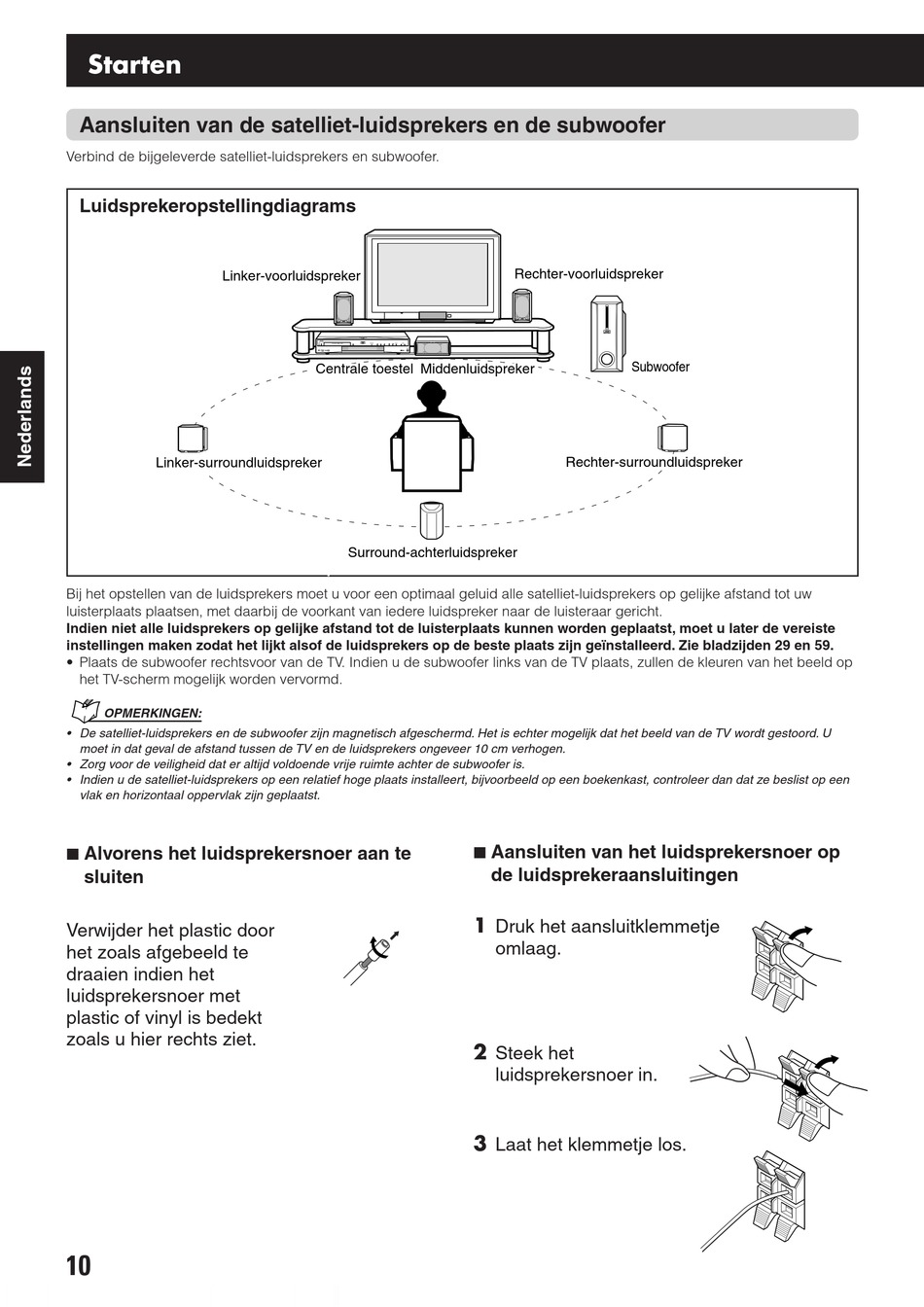 Starten

Aansluiten van de satelliet-luidsprekers en de subwoofer

Verbind de bijgeleverde satelliet-luidsprekers en subwoofer.

Luidsprekeropstellingdiagrams

Linker-voorluidspreker

Rechter-voorluidspreker

Centrale toestel

Middenluidspreker

Subwoofer

Linker-surroundluidspreker

Rechter-surroundluidspreker

Surround-achterluidspreker

Nederlands

Bij het opstellen van de luidsprekers moet u voor een optimaal geluid alle satelliet-luidsprekers op gelijke afstand tot uw luisterplaats plaatsen, met daarbij de voorkant van iedere luidspreker naar de luisteraar gericht.
Indien niet alle luidsprekers op gelijke afstand tot de luisterplaats kunnen worden geplaatst, moet u later de vereiste instellingen maken zodat het lijkt alsof de luidsprekers op de beste plaats zijn geïnstalleerd. Zie bladzijden 29 en 59.
• Plaats de subwoofer rechtsvoor van de TV. Indien u de subwoofer links van de TV plaats, zullen de kleuren van het beeld op het TV-scherm mogelijk worden vervormd.

OPMERKINGEN:
• De satelliet-luidsprekers en de subwoofer zijn magnetisch afgeschermd. Het is echter mogelijk dat het beeld van de TV wordt gestoord. U moet in dat geval de afstand tussen de TV en de luidsprekers ongeveer 10 cm verhogen.
• Zorg voor de veiligheid dat er altijd voldoende vrije ruimte achter de subwoofer is.
• Indien u de satelliet-luidsprekers op een relatief hoge plaats installeert, bijvoorbeeld op een boekenkast, controleer dan dat ze beslist op een vlak en horizontaal oppervlak zijn geplaatst.

■ Alvorens het luidsprekersnoer aan te sluiten

Verwijder het plastic door het zoals afgebeeld te draaien indien het luidsprekersnoer met plastic of vinyl is bedekt zoals u hier rechts ziet.

■ Aansluiten van het luidsprekersnoer op de luidsprekeraansluitingen

1 Druk het aansluitklemmetje omlaag.

2 Steek het luidsprekersnoer in.

3 Laat het klemmetje los.

10